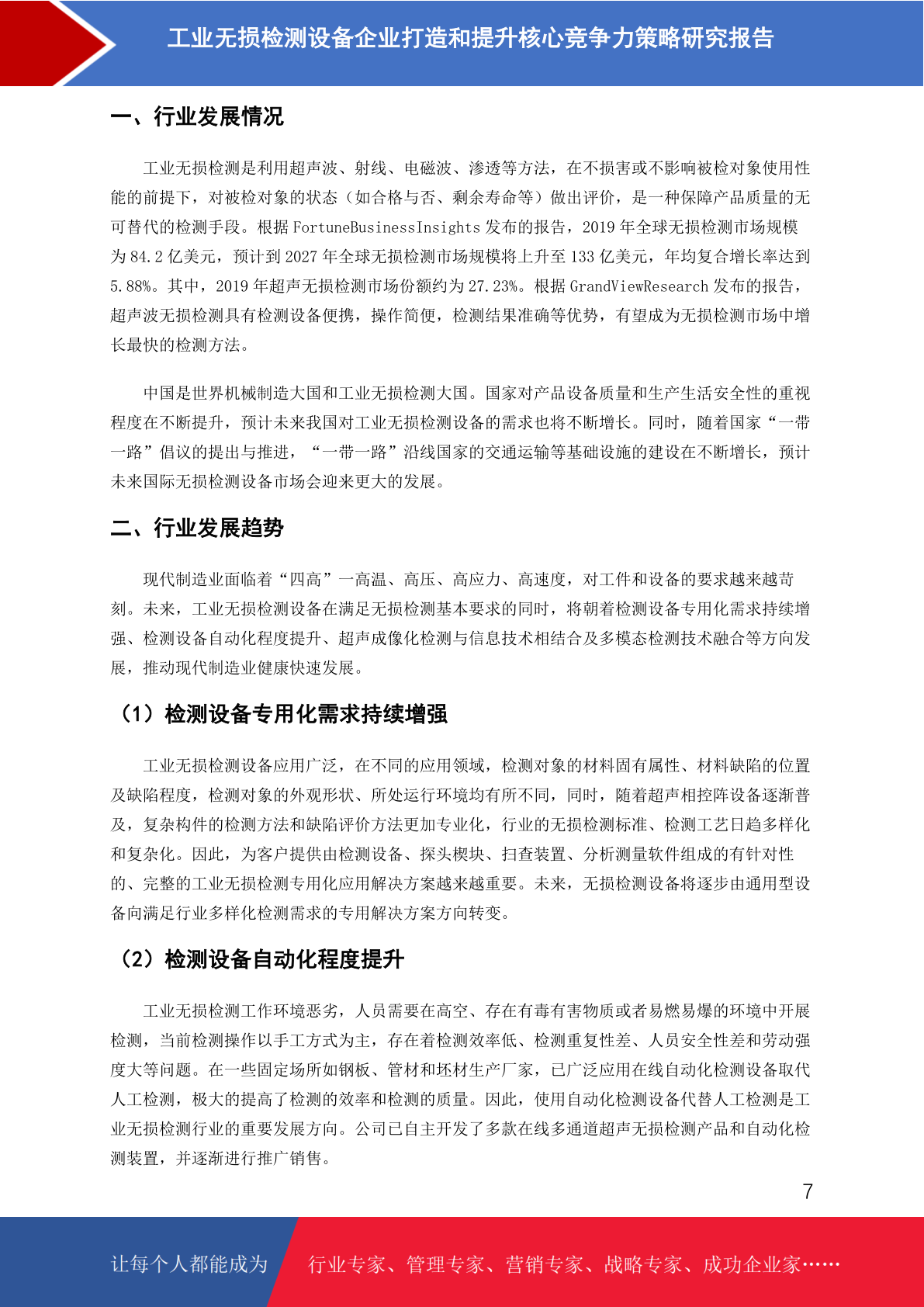 工业无损检测设备企业打造和提升核心竞争力策略研究报告

一、行业发展情况

工业无损检测是利用超声波、射线、电磁波、渗透等方法，在不损害或不影响被检对象使用性能的前提下，对被检对象的状态（如合格与否、剩余寿命等）做出评价，是一种保障产品质量的无可替代的检测手段。根据 FortuneBusinessInsights 发布的报告，2019 年全球无损检测市场规模为 84.2 亿美元，预计到 2027 年全球无损检测市场规模将上升至 133 亿美元，年均复合增长率达到 5.88%。其中，2019 年超声无损检测市场份额约为 27.23%。根据 GrandViewResearch 发布的报告，超声波无损检测具有检测设备便携，操作简便，检测结果准确等优势，有望成为无损检测市场中增长最快的检测方法。

中国是世界机械制造大国和工业无损检测大国。国家对产品设备质量和生产生活安全性的重视程度在不断提升，预计未来我国对工业无损检测设备的需求也将不断增长。同时，随着国家“一带一路”倡议的提出与推进，“一带一路”沿线国家的交通运输等基础设施的建设在不断增长，预计未来国际无损检测设备市场会迎来更大的发展。

二、行业发展趋势

现代制造业面临着“四高”一高温、高压、高应力、高速度，对工件和设备的要求越来越苛刻。未来，工业无损检测设备在满足无损检测基本要求的同时，将朝着检测设备专用化需求持续增强、检测设备自动化程度提升、超声成像化检测与信息技术相结合及多模态检测技术融合等方向发展，推动现代制造业健康快速发展。

（1）检测设备专用化需求持续增强

工业无损检测设备应用广泛，在不同的应用领域，检测对象的材料固有属性、材料缺陷的位置及缺陷程度，检测对象的外观形状、所处运行环境均有所不同，同时，随着超声相控阵设备逐渐普及，复杂构件的检测方法和缺陷评价方法更加专业化，行业的无损检测标准、检测工艺日趋多样化和复杂化。因此，为客户提供由检测设备、探头楔块、扫查装置、分析测量软件组成的有针对性的、完整的工业无损检测专用化应用解决方案越来越重要。未来，无损检测设备将逐步由通用型设备向满足行业多样化检测需求的专用解决方案方向转变。

（2）检测设备自动化程度提升

工业无损检测工作环境恶劣，人员需要在高空、存在有毒有害物质或者易燃易爆的环境中开展检测，当前检测操作以手工方式为主，存在着检测效率低、检测重复性差、人员安全性差和劳动强度大等问题。在一些固定场所如钢板、管材和坯材生产厂家，已广泛应用在线自动化检测设备取代人工检测，极大的提高了检测的效率和检测的质量。因此，使用自动化检测设备代替人工检测是工业无损检测行业的重要发展方向。公司已自主开发了多款在线多通道超声无损检测产品和自动化检测装置，并逐渐进行推广销售。

7

让每个人都能成为 行业专家、管理专家、营销专家、战略专家、成功企业家……